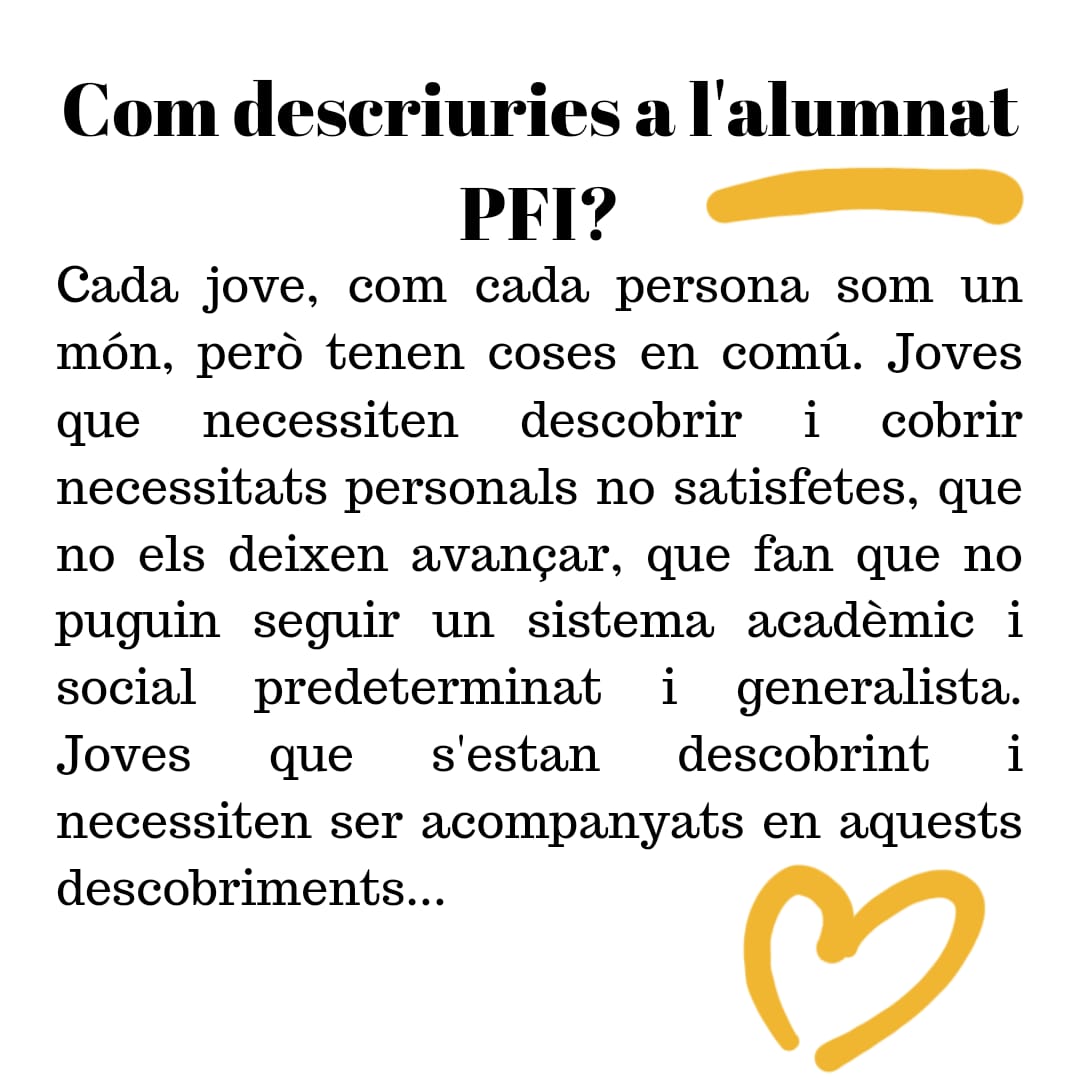 Com descriuries a l'alumnat PFI?

Cada jove, com cada persona som un món, però tenen coses en comú. Joves que necessiten descobrir i cobrir necessitats personals no satisfetes, que no els deixen avançar, que fan que no puguin seguir un sistema acadèmic i social predeterminat i generalista. Joves que s'estan descobrint i necessiten ser acompanyats en aquests descobriments...